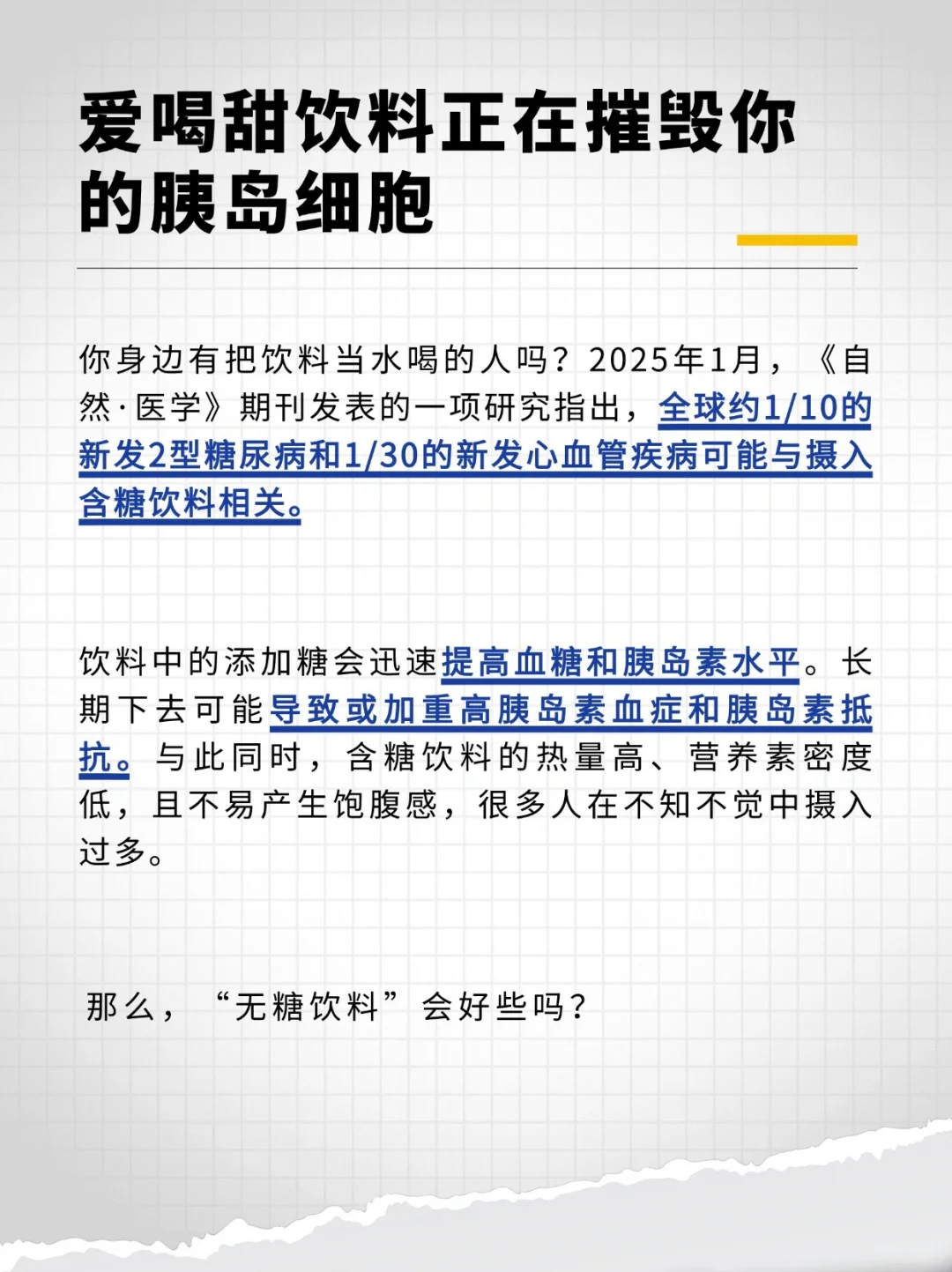 爱喝甜饮料正在摧毁你的胰岛细胞

你身边有把饮料当水喝的人吗？2025年1月，《自然·医学》期刊发表的一项研究指出，全球约1/10的新发2型糖尿病和1/30的新发心血管疾病可能与摄入含糖饮料相关。

饮料中的添加糖会迅速提高血糖和胰岛素水平。长期下去可能导致或加重高胰岛素血症和胰岛素抵抗。与此同时，含糖饮料的热量高、营养素密度低，且不易产生饱腹感，很多人在不知不觉中摄入过多。

那么，“无糖饮料”会好些吗？